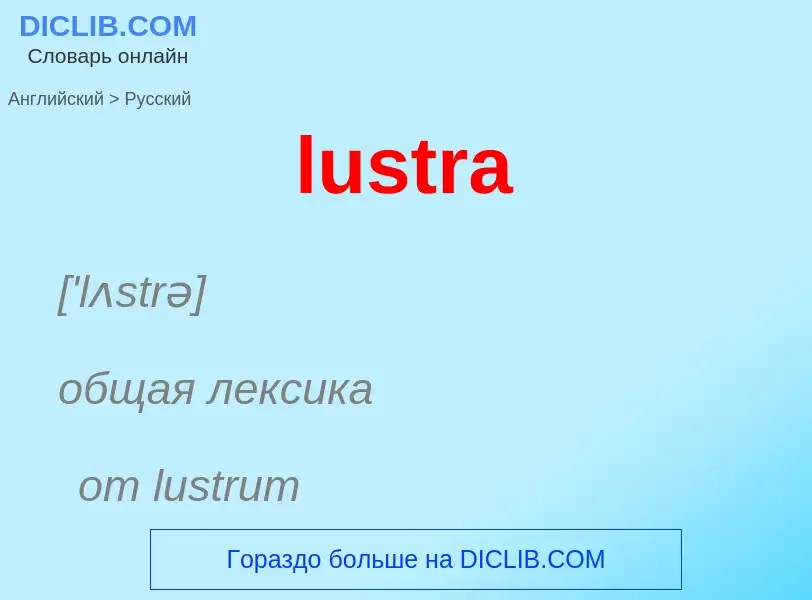 DICLIB.COM
Словарь онлайн

Английский > Русский

lustra

['lʌstrə]

общая лексика

от lustrum

Гораздо больше на DICLIB.COM